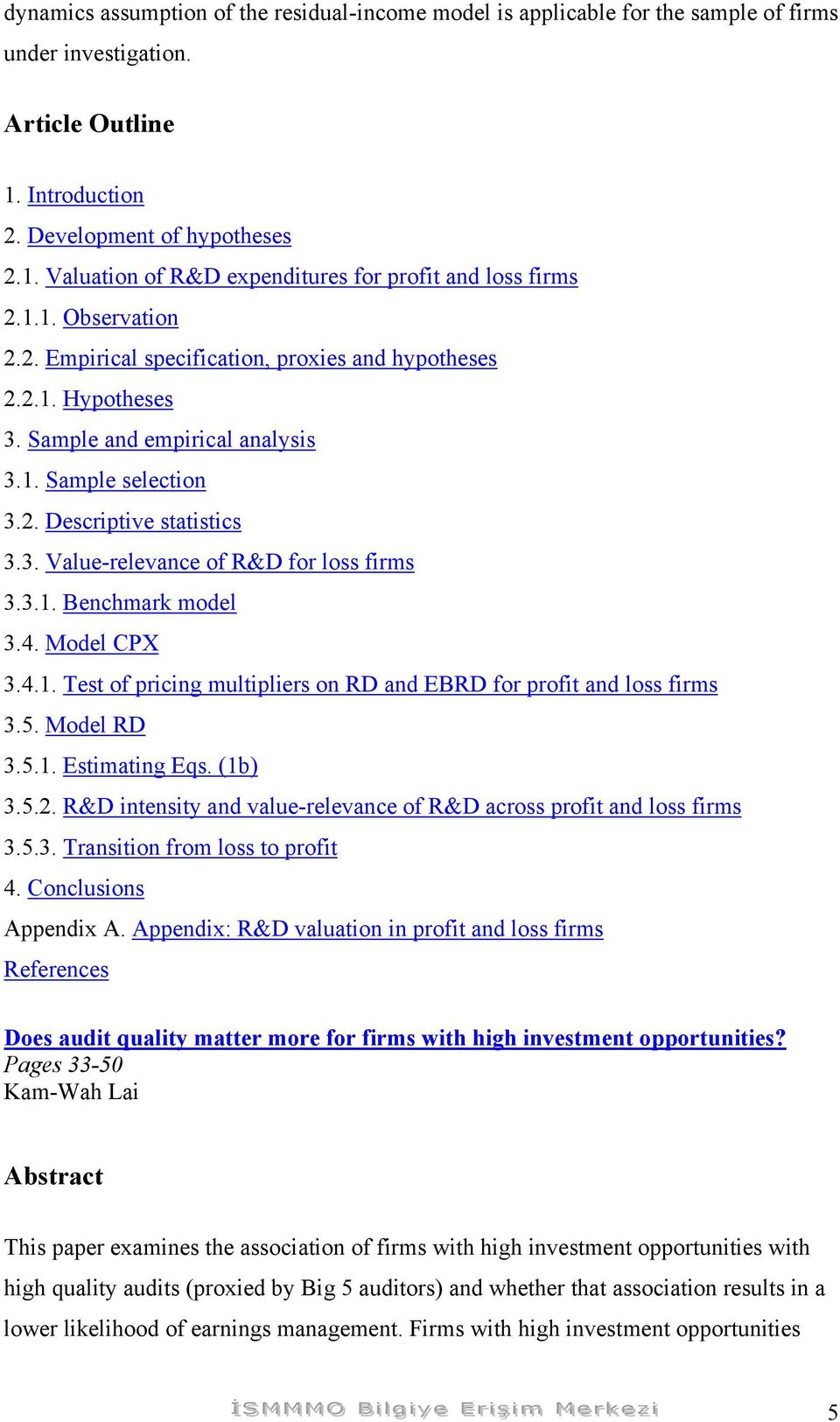 dynamics assumption of the residual-income model is applicable for the sample of firms under investigation.

Article Outline

1. Introduction
2. Development of hypotheses
2.1. Valuation of R&D expenditures for profit and loss firms
2.1.1. Observation
2.2. Empirical specification, proxies and hypotheses
2.2.1. Hypotheses
3. Sample and empirical analysis
3.1. Sample selection
3.2. Descriptive statistics
3.3. Value-relevance of R&D for loss firms
3.3.1. Benchmark model
3.4. Model CPX
3.4.1. Test of pricing multipliers on RD and EBRD for profit and loss firms
3.5. Model RD
3.5.1. Estimating Eqs. (1b)
3.5.2. R&D intensity and value-relevance of R&D across profit and loss firms
3.5.3. Transition from loss to profit
4. Conclusions
Appendix A. Appendix: R&D valuation in profit and loss firms
References

Does audit quality matter more for firms with high investment opportunities?
Pages 33-50
Kam-Wah Lai

Abstract

This paper examines the association of firms with high investment opportunities with high quality audits (proxied by Big 5 auditors) and whether that association results in a lower likelihood of earnings management. Firms with high investment opportunities

İSMMMO Bilgiye Erişim Merkezi 5